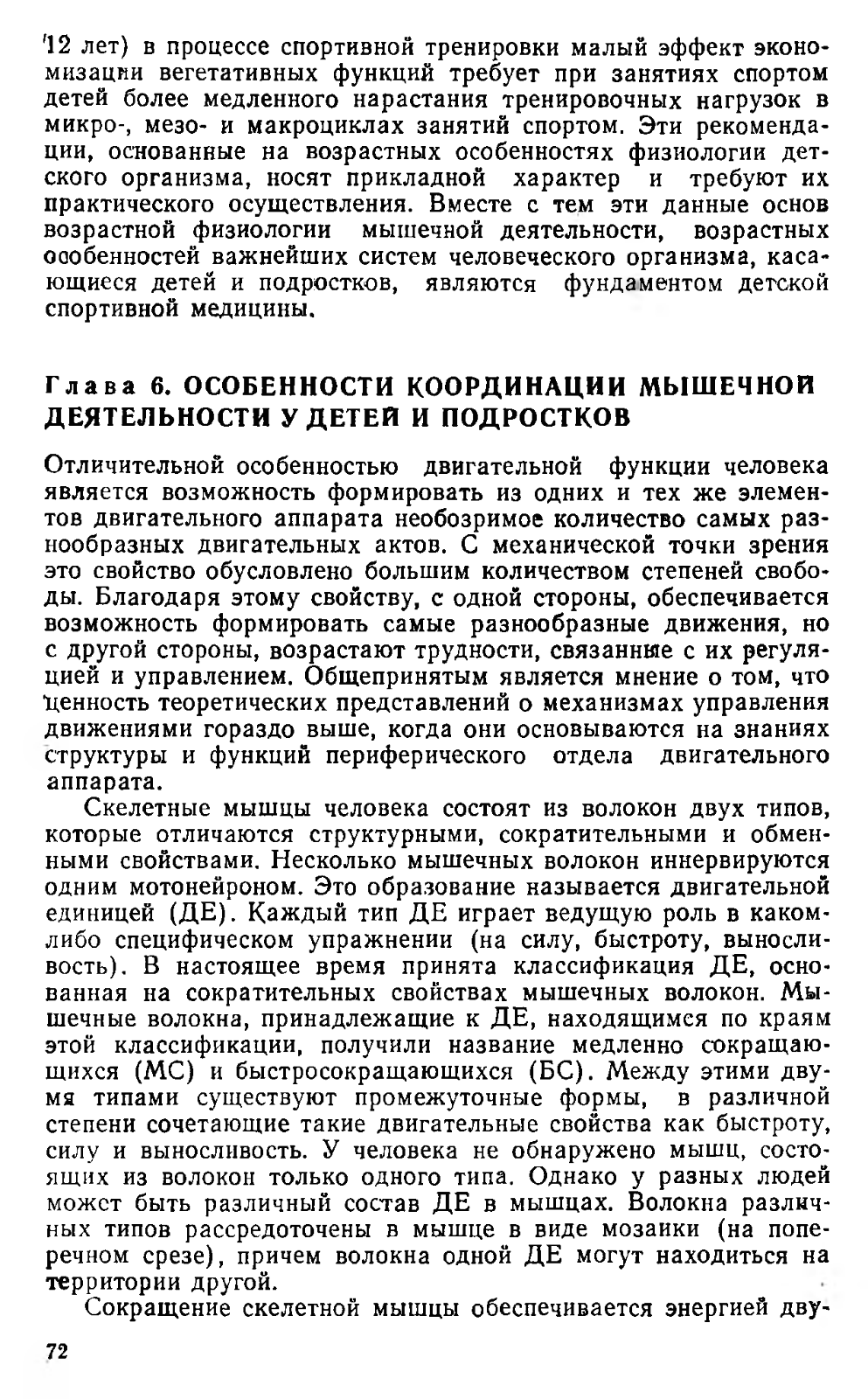 12 лет) в процессе спортивной тренировки малый эффект экономизации вегетативных функций требует при занятиях спортом детей более медленного нарастания тренировочных нагрузок в микро-, мезо- и макроциклах занятий спортом. Эти рекомендации, основанные на возрастных особенностях физиологии детского организма, носят прикладной характер и требуют их практического осуществления. Вместе с тем эти данные основ возрастной физиологии мышечной деятельности, возрастных особенностей важнейших систем человеческого организма, касающиеся детей и подростков, являются фундаментом детской спортивной медицины.

Глава 6. ОСОБЕННОСТИ КООРДИНАЦИИ МЫШЕЧНОЙ ДЕЯТЕЛЬНОСТИ У ДЕТЕЙ И ПОДРОСТКОВ

Отличительной особенностью двигательной функции человека является возможность формировать из одних и тех же элементов двигательного аппарата необозримое количество самых разнообразных двигательных актов. С механической точки зрения это свойство обусловлено большим количеством степеней свободы. Благодаря этому свойству, с одной стороны, обеспечивается возможность формировать самые разнообразные движения, но с другой стороны, возрастают трудности, связанные с их регуляцией и управлением. Общепринятым является мнение о том, что ценность теоретических представлений о механизмах управления движениями гораздо выше, когда они основываются на знаниях структуры и функций периферического отдела двигательного аппарата.

Скелетные мышцы человека состоят из волокон двух типов, которые отличаются структурными, сократительными и обменными свойствами. Несколько мышечных волокон иннервируются одним мотонейроном. Это образование называется двигательной единицей (ДЕ). Каждый тип ДЕ играет ведущую роль в каком-либо специфическом упражнении (на силу, быстроту, выносливость). В настоящее время принята классификация ДЕ, основанная на сократительных свойствах мышечных волокон. Мышечные волокна, принадлежащие к ДЕ, находящимся по краям этой классификации, получили название медленно сокращающихся (МС) и быстросокращающихся (БС). Между этими двумя типами существуют промежуточные формы, в различной степени сочетающие такие двигательные свойства как быстроту, силу и выносливость. У человека не обнаружено мышц, состоящих из волокон только одного типа. Однако у разных людей может быть различный состав ДЕ в мышцах. Волокна различных типов рассредоточены в мышце в виде мозаики (на поперечном срезе), причем волокна одной ДЕ могут находиться на территории другой.

Сокращение скелетной мышцы обеспечивается энергией дву-

72